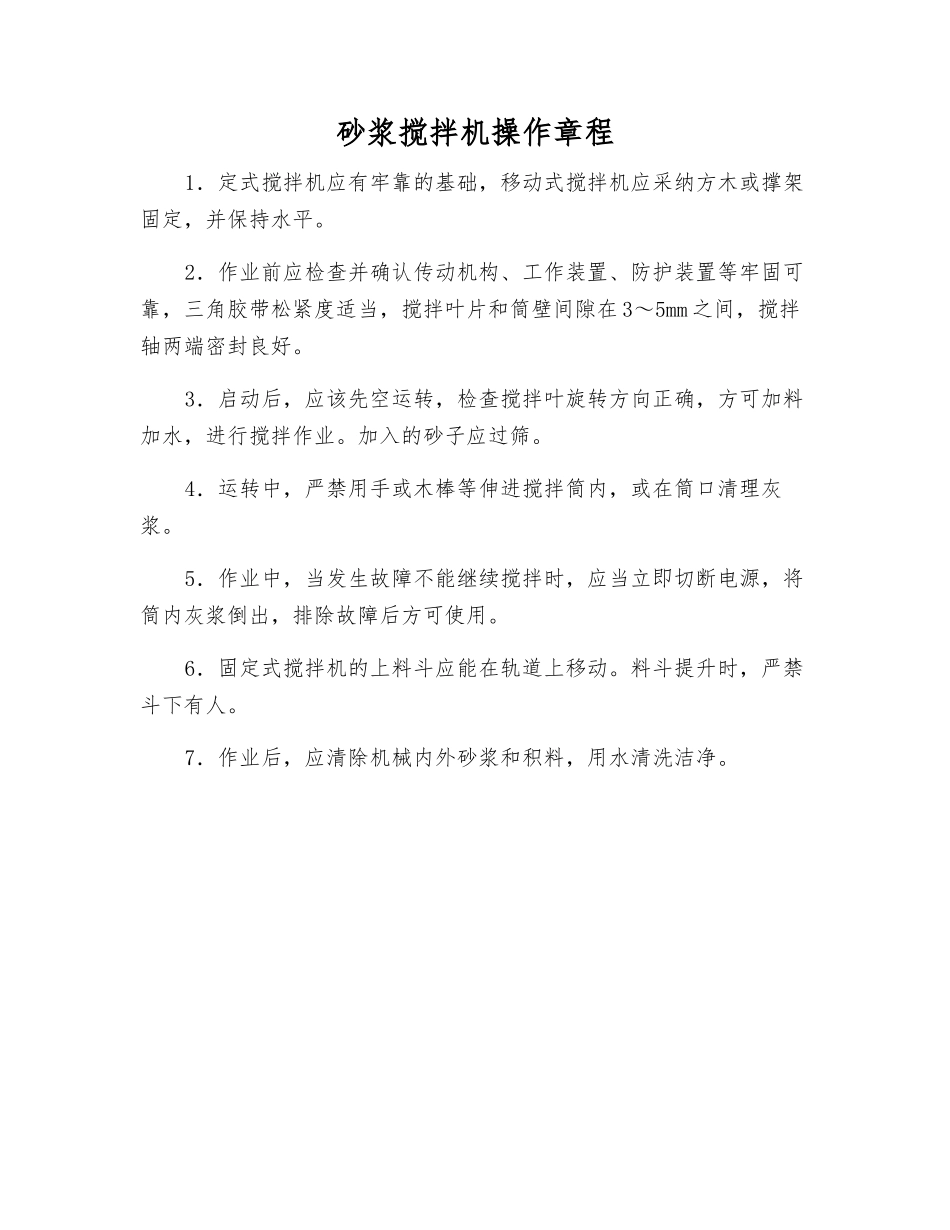 砂浆搅拌机操作章程

1．定式搅拌机应有牢靠的基础，移动式搅拌机应采纳方木或撑架固定，并保持水平。

2．作业前应检查并确认传动机构、工作装置、防护装置等牢固可靠，三角胶带松紧度适当，搅拌叶片和筒壁间隙在3～5mm之间，搅拌轴两端密封良好。

3．启动后，应该先空运转，检查搅拌叶旋转方向正确，方可加料加水，进行搅拌作业。加入的砂子应过筛。

4．运转中，严禁用手或木棒等伸进搅拌筒内，或在筒口清理灰浆。

5．作业中，当发生故障不能继续搅拌时，应当立即切断电源，将筒内灰浆倒出，排除故障后方可使用。

6．固定式搅拌机的上料斗应能在轨道上移动。料斗提升时，严禁斗下有人。

7．作业后，应清除机械内外砂浆和积料，用水清洗洁净。